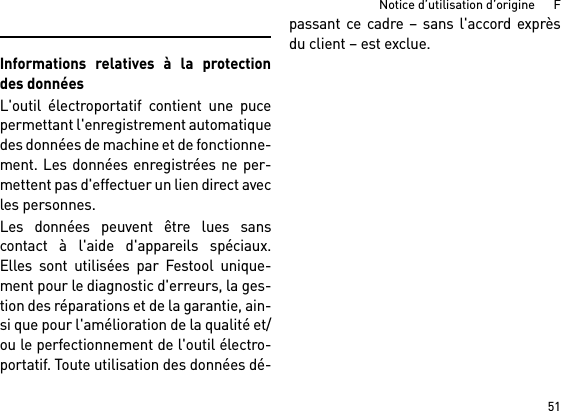 Notice d'utilisation d'origine F

Informations relatives à la protection des données

L'outil électroportatif contient une puce permettant l'enregistrement automatique des données de machine et de fonctionnement. Les données enregistrées ne permettent pas d'effectuer un lien direct avec les personnes.

Les données peuvent être lues sans contact à l'aide d'appareils spéciaux. Elles sont utilisées par Festool uniquement pour le diagnostic d'erreurs, la gestion des réparations et de la garantie, ainsi que pour l'amélioration de la qualité et/ou le perfectionnement de l'outil électroportatif. Toute utilisation des données dépassant ce cadre – sans l'accord exprès du client – est exclue.

51